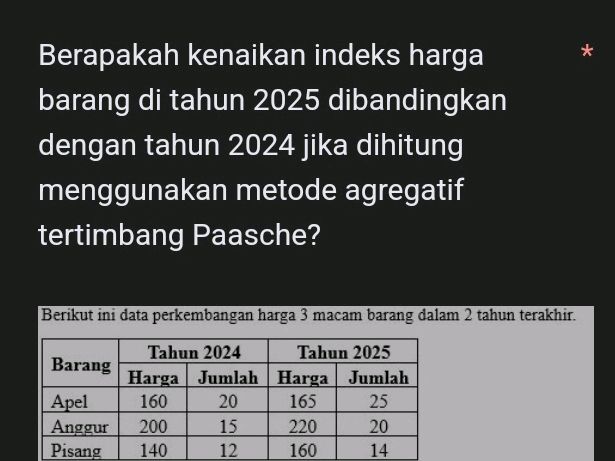 Berapakah kenaikan indeks harga barang di tahun 2025 dibandingkan dengan tahun 2024 jika dihitung menggunakan metode agregatif tertimbang Paasche? *

Berikut ini data perkembangan harga 3 macam barang dalam 2 tahun terakhir.

| Barang | Tahun 2024 Harga | Tahun 2024 Jumlah | Tahun 2025 Harga | Tahun 2025 Jumlah |
|---|---|---|---|---|
| Apel | 160 | 20 | 165 | 25 |
| Anggur | 200 | 15 | 220 | 20 |
| Pisang | 140 | 12 | 160 | 14 |